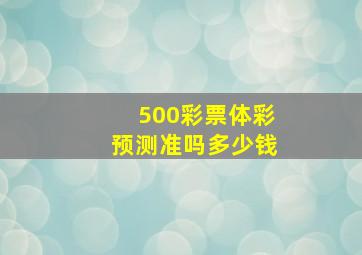 500彩票体彩
预测准吗多少钱